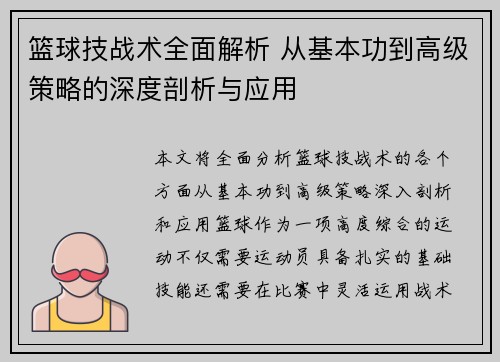 篮球技战术全面解析 从基本功到高级策略的深度剖析与应用

本文将全面分析篮球技战术的各个方面从基本功到高级策略深入剖析和应用篮球作为一项高度综合的运动不仅需要运动员具备扎实的基础技能还需要在比赛中灵活运用战术